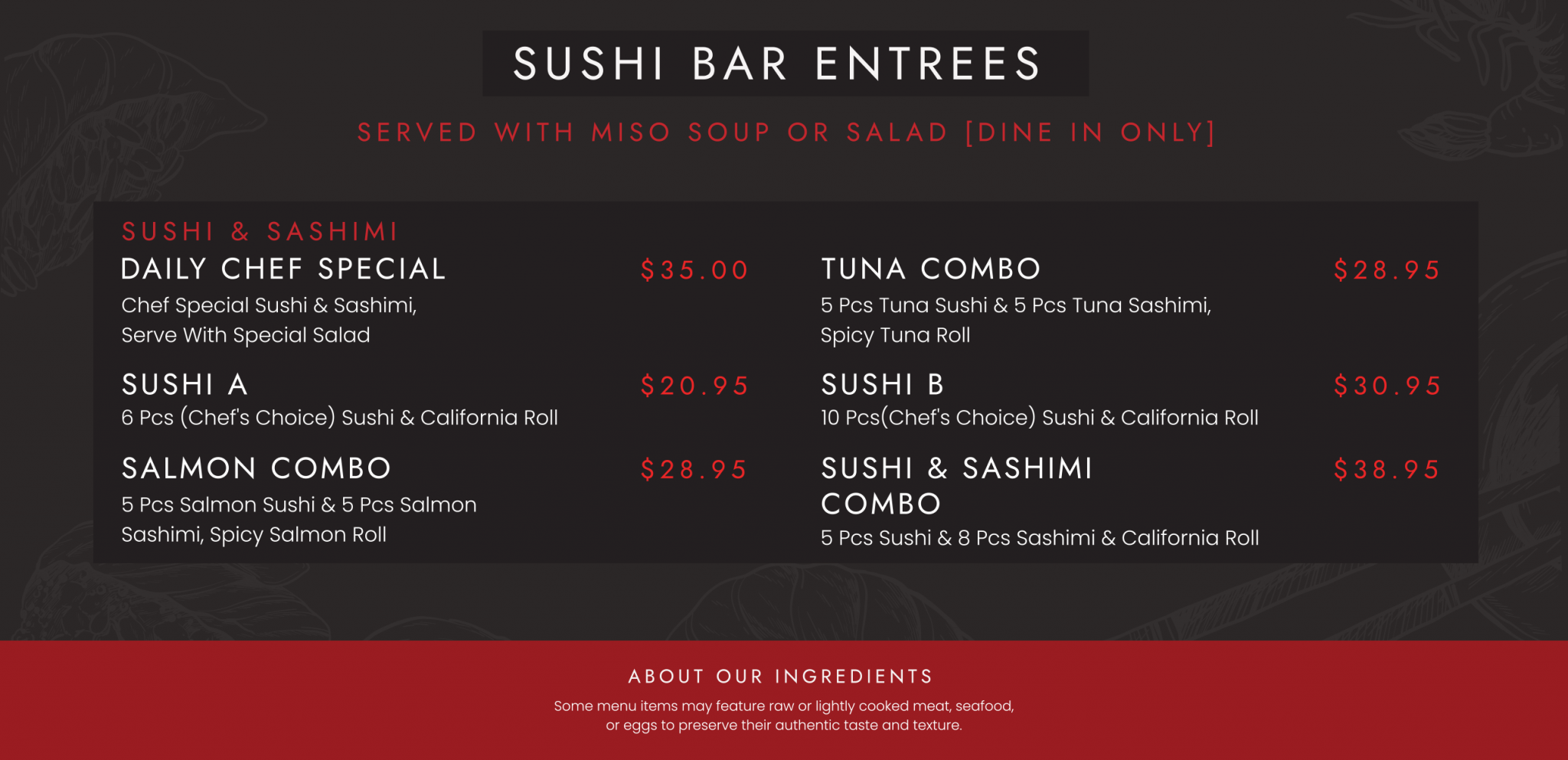 SUSHI BAR ENTREES

SERVED WITH MISO SOUP OR SALAD [DINE IN ONLY]

SUSHI & SASHIMI

DAILY CHEF SPECIAL $35.00
Chef Special Sushi & Sashimi, Serve With Special Salad

SUSHI A $20.95
6 Pcs (Chef's Choice) Sushi & California Roll

SALMON COMBO $28.95
5 Pcs Salmon Sushi & 5 Pcs Salmon Sashimi, Spicy Salmon Roll

TUNA COMBO $28.95
5 Pcs Tuna Sushi & 5 Pcs Tuna Sashimi, Spicy Tuna Roll

SUSHI B $30.95
10 Pcs(Chef's Choice) Sushi & California Roll

SUSHI & SASHIMI COMBO $38.95
5 Pcs Sushi & 8 Pcs Sashimi & California Roll

ABOUT OUR INGREDIENTS

Some menu items may feature raw or lightly cooked meat, seafood, or eggs to preserve their authentic taste and texture.